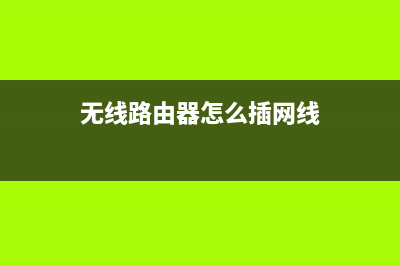 无线路由器怎么插网线